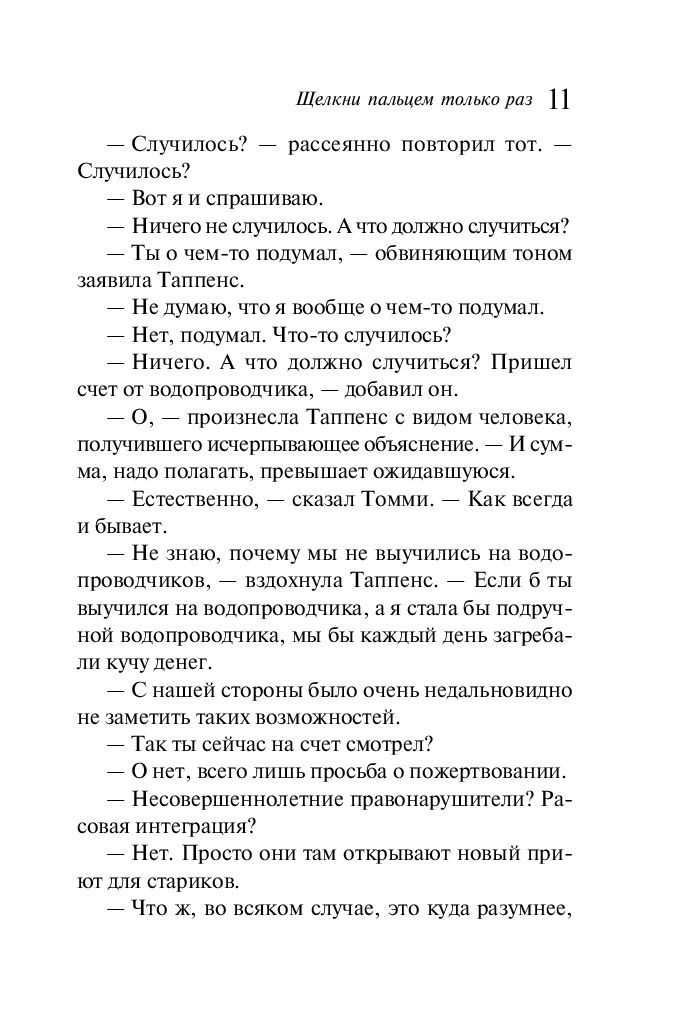 Щелкни пальцем только раз 11

— Случилось? — рассеянно повторил тот. — Случилось?

— Вот я и спрашиваю.

— Ничего не случилось. А что должно случиться?

— Ты о чем-то подумал, — обвиняющим тоном заявила Таппенс.

— Не думаю, что я вообще о чем-то подумал.

— Нет, подумал. Что-то случилось?

— Ничего. А что должно случиться? Пришел счет от водопроводчика, — добавил он.

— О, — произнесла Таппенс с видом человека, получившего исчерпывающее объяснение. — И сумма, надо полагать, превышает ожидавшуюся.

— Естественно, — сказал Томми. — Как всегда и бывает.

— Не знаю, почему мы не выучились на водопроводчиков, — вздохнула Таппенс. — Если б ты выучился на водопроводчика, а я стала бы подручной водопроводчика, мы бы каждый день загребали кучу денег.

— С нашей стороны было очень недальновидно не заметить таких возможностей.

— Так ты сейчас на счет смотрел?

— О нет, всего лишь просьба о пожертвовании.

— Несовершеннолетние правонарушители? Расовая интеграция?

— Нет. Просто они там открывают новый приют для стариков.

— Что ж, во всяком случае, это куда разумнее,